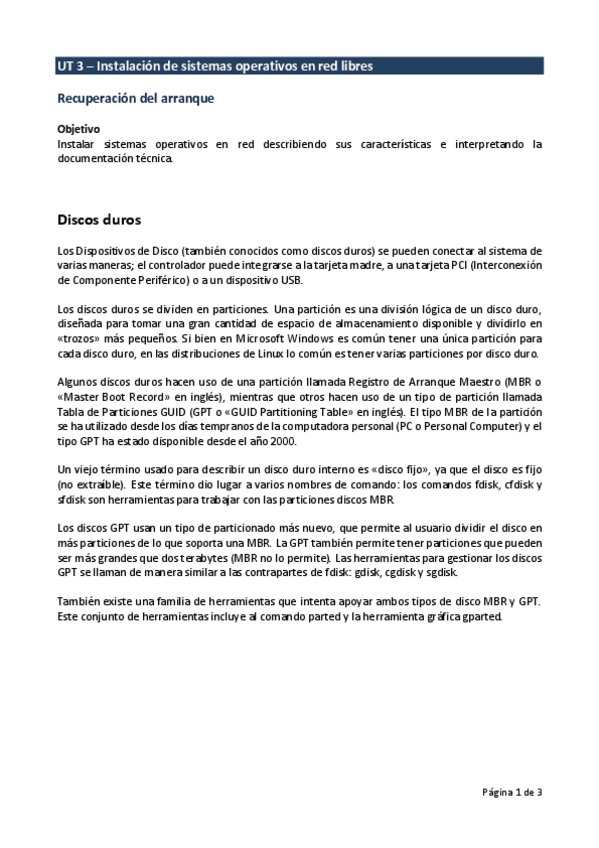 UT 3 – Instalación de sistemas operativos en red libres

Recuperación del arranque

Objetivo
Instalar sistemas operativos en red describiendo sus características e interpretando la documentación técnica.

Discos duros

Los Dispositivos de Disco (también conocidos como discos duros) se pueden conectar al sistema de varias maneras; el controlador puede integrarse a la tarjeta madre, a una tarjeta PCI (Interconexión de Componente Periférico) o a un dispositivo USB.

Los discos duros se dividen en particiones. Una partición es una división lógica de un disco duro, diseñada para tomar una gran cantidad de espacio de almacenamiento disponible y dividirlo en «trozos» más pequeños. Si bien en Microsoft Windows es común tener una única partición para cada disco duro, en las distribuciones de Linux lo común es tener varias particiones por disco duro.

Algunos discos duros hacen uso de una partición llamada Registro de Arranque Maestro (MBR o «Master Boot Record» en inglés), mientras que otros hacen uso de un tipo de partición llamada Tabla de Particiones GUID (GPT o «GUID Partitioning Table» en inglés). El tipo MBR de la partición se ha utilizado desde los días tempranos de la computadora personal (PC o Personal Computer) y el tipo GPT ha estado disponible desde el año 2000.

Un viejo término usado para describir un disco duro interno es «disco fijo», ya que el disco es fijo (no extraíble). Este término dio lugar a varios nombres de comando: los comandos fdisk, cfdisk y sfdisk son herramientas para trabajar con las particiones discos MBR.

Los discos GPT usan un tipo de particionado más nuevo, que permite al usuario dividir el disco en más particiones de lo que soporta una MBR. La GPT también permite tener particiones que pueden ser más grandes que dos terabytes (MBR no lo permite). Las herramientas para gestionar los discos GPT se llaman de manera similar a las contrapartes de fdisk: gdisk, cgdisk y sgdisk.

También existe una familia de herramientas que intenta apoyar ambos tipos de disco MBR y GPT. Este conjunto de herramientas incluye al comando parted y la herramienta gráfica gparted.

Página 1 de 3